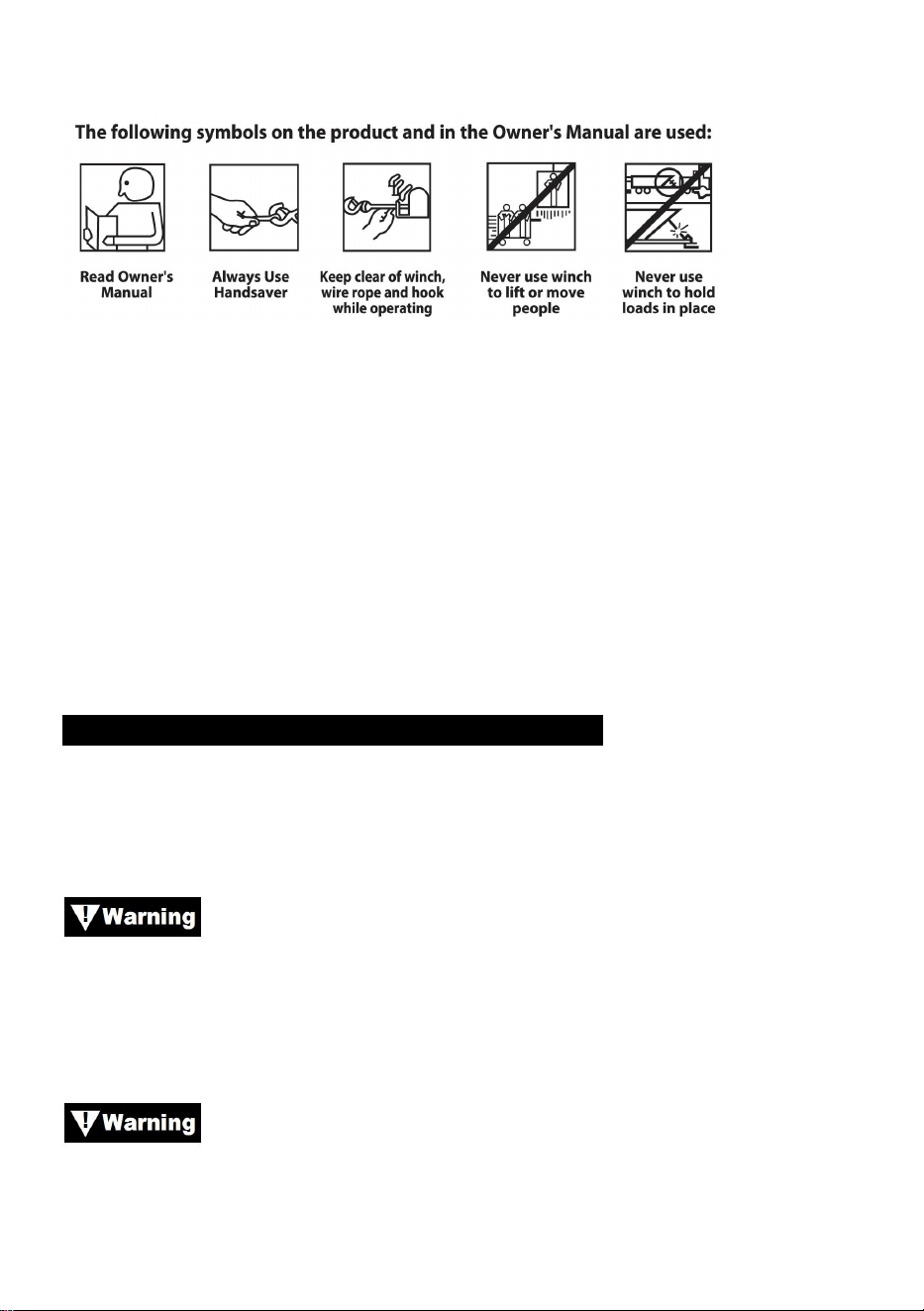 The following symbols on the product and in the Owner's Manual are used:

Read Owner's Manual

Always Use Handsaver

Keep clear of winch, wire rope and hook while operating

Never use winch to lift or move people

Never use winch to hold loads in place

Warning

Warning